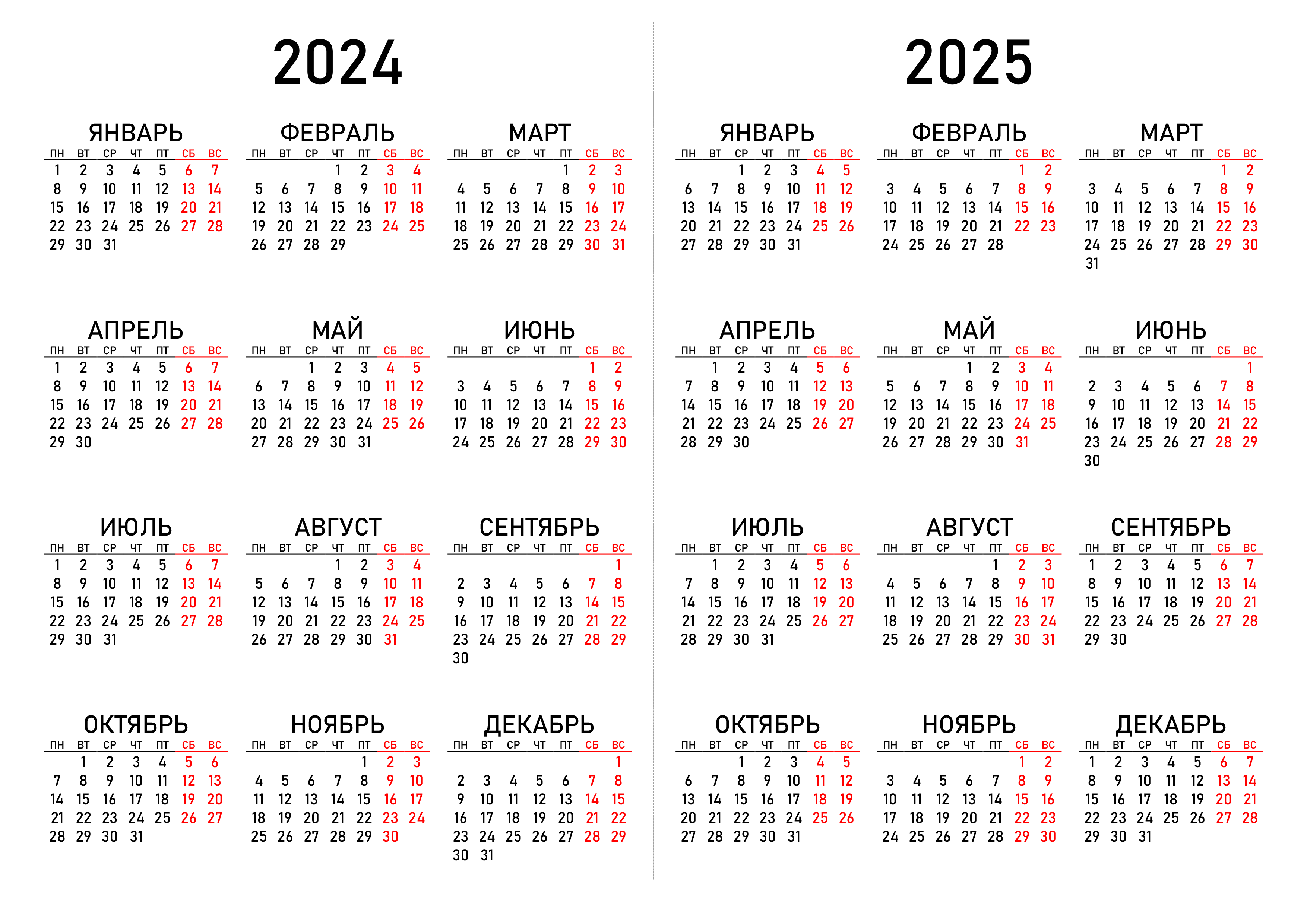 2024

ЯНВАРЬ
| ПН | ВТ | СР | ЧТ | ПТ | СБ | ВС |
|---|---|---|---|---|---|---|
| 1 | 2 | 3 | 4 | 5 | 6 | 7 |
| 8 | 9 | 10 | 11 | 12 | 13 | 14 |
| 15 | 16 | 17 | 18 | 19 | 20 | 21 |
| 22 | 23 | 24 | 25 | 26 | 27 | 28 |
| 29 | 30 | 31 | | | | |

ФЕВРАЛЬ
| ПН | ВТ | СР | ЧТ | ПТ | СБ | ВС |
|---|---|---|---|---|---|---|
| | | | 1 | 2 | 3 | 4 |
| 5 | 6 | 7 | 8 | 9 | 10 | 11 |
| 12 | 13 | 14 | 15 | 16 | 17 | 18 |
| 19 | 20 | 21 | 22 | 23 | 24 | 25 |
| 26 | 27 | 28 | 29 | | | |

МАРТ
| ПН | ВТ | СР | ЧТ | ПТ | СБ | ВС |
|---|---|---|---|---|---|---|
| | | | | 1 | 2 | 3 |
| 4 | 5 | 6 | 7 | 8 | 9 | 10 |
| 11 | 12 | 13 | 14 | 15 | 16 | 17 |
| 18 | 19 | 20 | 21 | 22 | 23 | 24 |
| 25 | 26 | 27 | 28 | 29 | 30 | 31 |

АПРЕЛЬ
| ПН | ВТ | СР | ЧТ | ПТ | СБ | ВС |
|---|---|---|---|---|---|---|
| 1 | 2 | 3 | 4 | 5 | 6 | 7 |
| 8 | 9 | 10 | 11 | 12 | 13 | 14 |
| 15 | 16 | 17 | 18 | 19 | 20 | 21 |
| 22 | 23 | 24 | 25 | 26 | 27 | 28 |
| 29 | 30 | | | | | |

МАЙ
| ПН | ВТ | СР | ЧТ | ПТ | СБ | ВС |
|---|---|---|---|---|---|---|
| | | 1 | 2 | 3 | 4 | 5 |
| 6 | 7 | 8 | 9 | 10 | 11 | 12 |
| 13 | 14 | 15 | 16 | 17 | 18 | 19 |
| 20 | 21 | 22 | 23 | 24 | 25 | 26 |
| 27 | 28 | 29 | 30 | 31 | | |

ИЮНЬ
| ПН | ВТ | СР | ЧТ | ПТ | СБ | ВС |
|---|---|---|---|---|---|---|
| | | | | | 1 | 2 |
| 3 | 4 | 5 | 6 | 7 | 8 | 9 |
| 10 | 11 | 12 | 13 | 14 | 15 | 16 |
| 17 | 18 | 19 | 20 | 21 | 22 | 23 |
| 24 | 25 | 26 | 27 | 28 | 29 | 30 |

ИЮЛЬ
| ПН | ВТ | СР | ЧТ | ПТ | СБ | ВС |
|---|---|---|---|---|---|---|
| 1 | 2 | 3 | 4 | 5 | 6 | 7 |
| 8 | 9 | 10 | 11 | 12 | 13 | 14 |
| 15 | 16 | 17 | 18 | 19 | 20 | 21 |
| 22 | 23 | 24 | 25 | 26 | 27 | 28 |
| 29 | 30 | 31 | | | | |

АВГУСТ
| ПН | ВТ | СР | ЧТ | ПТ | СБ | ВС |
|---|---|---|---|---|---|---|
| | | | 1 | 2 | 3 | 4 |
| 5 | 6 | 7 | 8 | 9 | 10 | 11 |
| 12 | 13 | 14 | 15 | 16 | 17 | 18 |
| 19 | 20 | 21 | 22 | 23 | 24 | 25 |
| 26 | 27 | 28 | 29 | 30 | 31 | |

СЕНТЯБРЬ
| ПН | ВТ | СР | ЧТ | ПТ | СБ | ВС |
|---|---|---|---|---|---|---|
| | | | | | | 1 |
| 2 | 3 | 4 | 5 | 6 | 7 | 8 |
| 9 | 10 | 11 | 12 | 13 | 14 | 15 |
| 16 | 17 | 18 | 19 | 20 | 21 | 22 |
| 23 | 24 | 25 | 26 | 27 | 28 | 29 |
| 30 | | | | | | |

ОКТЯБРЬ
| ПН | ВТ | СР | ЧТ | ПТ | СБ | ВС |
|---|---|---|---|---|---|---|
| | 1 | 2 | 3 | 4 | 5 | 6 |
| 7 | 8 | 9 | 10 | 11 | 12 | 13 |
| 14 | 15 | 16 | 17 | 18 | 19 | 20 |
| 21 | 22 | 23 | 24 | 25 | 26 | 27 |
| 28 | 29 | 30 | 31 | | | |

НОЯБРЬ
| ПН | ВТ | СР | ЧТ | ПТ | СБ | ВС |
|---|---|---|---|---|---|---|
| | | | | 1 | 2 | 3 |
| 4 | 5 | 6 | 7 | 8 | 9 | 10 |
| 11 | 12 | 13 | 14 | 15 | 16 | 17 |
| 18 | 19 | 20 | 21 | 22 | 23 | 24 |
| 25 | 26 | 27 | 28 | 29 | 30 | |

ДЕКАБРЬ
| ПН | ВТ | СР | ЧТ | ПТ | СБ | ВС |
|---|---|---|---|---|---|---|
| | | | | | | 1 |
| 2 | 3 | 4 | 5 | 6 | 7 | 8 |
| 9 | 10 | 11 | 12 | 13 | 14 | 15 |
| 16 | 17 | 18 | 19 | 20 | 21 | 22 |
| 23 | 24 | 25 | 26 | 27 | 28 | 29 |
| 30 | 31 | | | | | |

2025

ЯНВАРЬ
| ПН | ВТ | СР | ЧТ | ПТ | СБ | ВС |
|---|---|---|---|---|---|---|
| | | 1 | 2 | 3 | 4 | 5 |
| 6 | 7 | 8 | 9 | 10 | 11 | 12 |
| 13 | 14 | 15 | 16 | 17 | 18 | 19 |
| 20 | 21 | 22 | 23 | 24 | 25 | 26 |
| 27 | 28 | 29 | 30 | 31 | | |

ФЕВРАЛЬ
| ПН | ВТ | СР | ЧТ | ПТ | СБ | ВС |
|---|---|---|---|---|---|---|
| | | | | | 1 | 2 |
| 3 | 4 | 5 | 6 | 7 | 8 | 9 |
| 10 | 11 | 12 | 13 | 14 | 15 | 16 |
| 17 | 18 | 19 | 20 | 21 | 22 | 23 |
| 24 | 25 | 26 | 27 | 28 | | |

МАРТ
| ПН | ВТ | СР | ЧТ | ПТ | СБ | ВС |
|---|---|---|---|---|---|---|
| | | | | | 1 | 2 |
| 3 | 4 | 5 | 6 | 7 | 8 | 9 |
| 10 | 11 | 12 | 13 | 14 | 15 | 16 |
| 17 | 18 | 19 | 20 | 21 | 22 | 23 |
| 24 | 25 | 26 | 27 | 28 | 29 | 30 |
| 31 | | | | | | |

АПРЕЛЬ
| ПН | ВТ | СР | ЧТ | ПТ | СБ | ВС |
|---|---|---|---|---|---|---|
| | 1 | 2 | 3 | 4 | 5 | 6 |
| 7 | 8 | 9 | 10 | 11 | 12 | 13 |
| 14 | 15 | 16 | 17 | 18 | 19 | 20 |
| 21 | 22 | 23 | 24 | 25 | 26 | 27 |
| 28 | 29 | 30 | | | | |

МАЙ
| ПН | ВТ | СР | ЧТ | ПТ | СБ | ВС |
|---|---|---|---|---|---|---|
| | | | 1 | 2 | 3 | 4 |
| 5 | 6 | 7 | 8 | 9 | 10 | 11 |
| 12 | 13 | 14 | 15 | 16 | 17 | 18 |
| 19 | 20 | 21 | 22 | 23 | 24 | 25 |
| 26 | 27 | 28 | 29 | 30 | 31 | |

ИЮНЬ
| ПН | ВТ | СР | ЧТ | ПТ | СБ | ВС |
|---|---|---|---|---|---|---|
| | | | | | | 1 |
| 2 | 3 | 4 | 5 | 6 | 7 | 8 |
| 9 | 10 | 11 | 12 | 13 | 14 | 15 |
| 16 | 17 | 18 | 19 | 20 | 21 | 22 |
| 23 | 24 | 25 | 26 | 27 | 28 | 29 |
| 30 | | | | | | |

ИЮЛЬ
| ПН | ВТ | СР | ЧТ | ПТ | СБ | ВС |
|---|---|---|---|---|---|---|
| | 1 | 2 | 3 | 4 | 5 | 6 |
| 7 | 8 | 9 | 10 | 11 | 12 | 13 |
| 14 | 15 | 16 | 17 | 18 | 19 | 20 |
| 21 | 22 | 23 | 24 | 25 | 26 | 27 |
| 28 | 29 | 30 | 31 | | | |

АВГУСТ
| ПН | ВТ | СР | ЧТ | ПТ | СБ | ВС |
|---|---|---|---|---|---|---|
| | | | | 1 | 2 | 3 |
| 4 | 5 | 6 | 7 | 8 | 9 | 10 |
| 11 | 12 | 13 | 14 | 15 | 16 | 17 |
| 18 | 19 | 20 | 21 | 22 | 23 | 24 |
| 25 | 26 | 27 | 28 | 29 | 30 | 31 |

СЕНТЯБРЬ
| ПН | ВТ | СР | ЧТ | ПТ | СБ | ВС |
|---|---|---|---|---|---|---|
| 1 | 2 | 3 | 4 | 5 | 6 | 7 |
| 8 | 9 | 10 | 11 | 12 | 13 | 14 |
| 15 | 16 | 17 | 18 | 19 | 20 | 21 |
| 22 | 23 | 24 | 25 | 26 | 27 | 28 |
| 29 | 30 | | | | | |

ОКТЯБРЬ
| ПН | ВТ | СР | ЧТ | ПТ | СБ | ВС |
|---|---|---|---|---|---|---|
| | | 1 | 2 | 3 | 4 | 5 |
| 6 | 7 | 8 | 9 | 10 | 11 | 12 |
| 13 | 14 | 15 | 16 | 17 | 18 | 19 |
| 20 | 21 | 22 | 23 | 24 | 25 | 26 |
| 27 | 28 | 29 | 30 | 31 | | |

НОЯБРЬ
| ПН | ВТ | СР | ЧТ | ПТ | СБ | ВС |
|---|---|---|---|---|---|---|
| | | | | | 1 | 2 |
| 3 | 4 | 5 | 6 | 7 | 8 | 9 |
| 10 | 11 | 12 | 13 | 14 | 15 | 16 |
| 17 | 18 | 19 | 20 | 21 | 22 | 23 |
| 24 | 25 | 26 | 27 | 28 | 29 | 30 |

ДЕКАБРЬ
| ПН | ВТ | СР | ЧТ | ПТ | СБ | ВС |
|---|---|---|---|---|---|---|
| 1 | 2 | 3 | 4 | 5 | 6 | 7 |
| 8 | 9 | 10 | 11 | 12 | 13 | 14 |
| 15 | 16 | 17 | 18 | 19 | 20 | 21 |
| 22 | 23 | 24 | 25 | 26 | 27 | 28 |
| 29 | 30 | 31 | | | | |